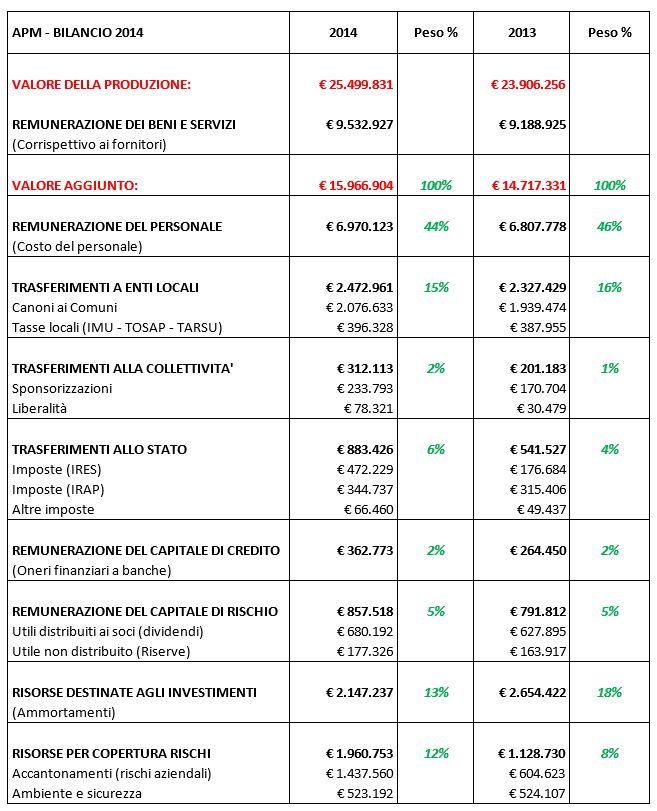 | APM - BILANCIO 2014 | 2014 | Peso % | 2013 | Peso % |
|---|---|---|---|---|
| VALORE DELLA PRODUZIONE: | € 25.499.831 | | € 23.906.256 | |
| REMUNERAZIONE DEI BENI E SERVIZI | € 9.532.927 | | € 9.188.925 | |
| (Corrispettivo ai fornitori) | | | | |
| VALORE AGGIUNTO: | € 15.966.904 | 100% | € 14.717.331 | 100% |
| REMUNERAZIONE DEL PERSONALE | € 6.970.123 | 44% | € 6.807.778 | 46% |
| (Costo del personale) | | | | |
| TRASFERIMENTI A ENTI LOCALI | € 2.472.961 | 15% | € 2.327.429 | 16% |
| Canoni ai Comuni | € 2.076.633 | | € 1.939.474 | |
| Tasse locali (IMU - TOSAP - TARSU) | € 396.328 | | € 387.955 | |
| TRASFERIMENTI ALLA COLLETTIVITA' | € 312.113 | 2% | € 201.183 | 1% |
| Sponsorizzazioni | € 233.793 | | € 170.704 | |
| Liberalità | € 78.321 | | € 30.479 | |
| TRASFERIMENTI ALLO STATO | € 883.426 | 6% | € 541.527 | 4% |
| Imposte (IRES) | € 472.229 | | € 176.684 | |
| Imposte (IRAP) | € 344.737 | | € 315.406 | |
| Altre imposte | € 66.460 | | € 49.437 | |
| REMUNERAZIONE DEL CAPITALE DI CREDITO | € 362.773 | 2% | € 264.450 | 2% |
| (Oneri finanziari a banche) | | | | |
| REMUNERAZIONE DEL CAPITALE DI RISCHIO | € 857.518 | 5% | € 791.812 | 5% |
| Utili distribuiti ai soci (dividendi) | € 680.192 | | € 627.895 | |
| Utile non distribuito (Riserve) | € 177.326 | | € 163.917 | |
| RISORSE DESTINATE AGLI INVESTIMENTI | € 2.147.237 | 13% | € 2.654.422 | 18% |
| (Ammortamenti) | | | | |
| RISORSE PER COPERTURA RISCHI | € 1.960.753 | 12% | € 1.128.730 | 8% |
| Accantonamenti (rischi aziendali) | € 1.437.560 | | € 604.623 | |
| Ambiente e sicurezza | € 523.192 | | € 524.107 | |